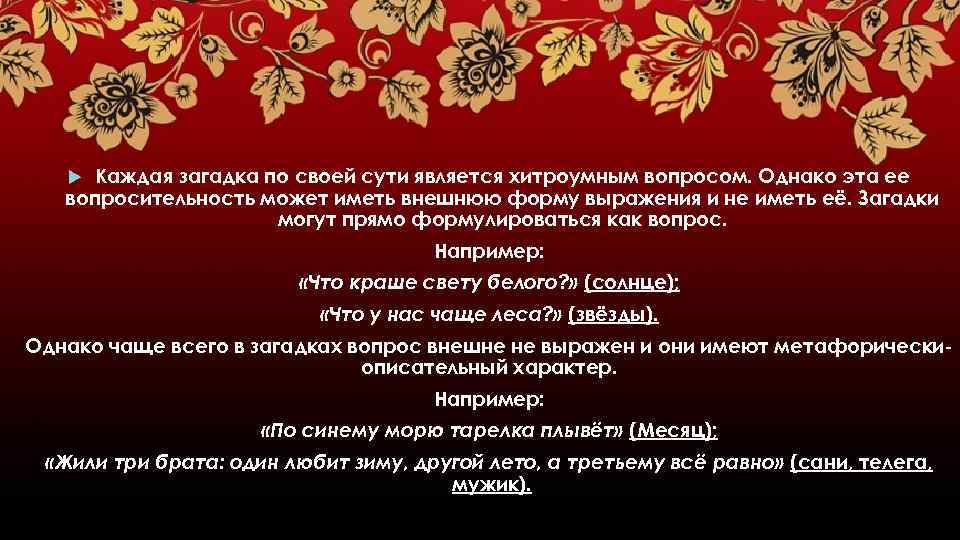 Каждая загадка по своей сути является хитроумным вопросом. Однако эта ее вопросительность может иметь внешнюю форму выражения и не иметь её. Загадки могут прямо формулироваться как вопрос.

Например:

«Что краше свету белого?» (солнце);

«Что у нас чаще леса?» (звёзды).

Однако чаще всего в загадках вопрос внешне не выражен и они имеют метафорически-описательный характер.

Например:

«По синему морю тарелка плывёт» (Месяц);

«Жили три брата: один любит зиму, другой лето, а третьему всё равно» (сани, телега, мужик).